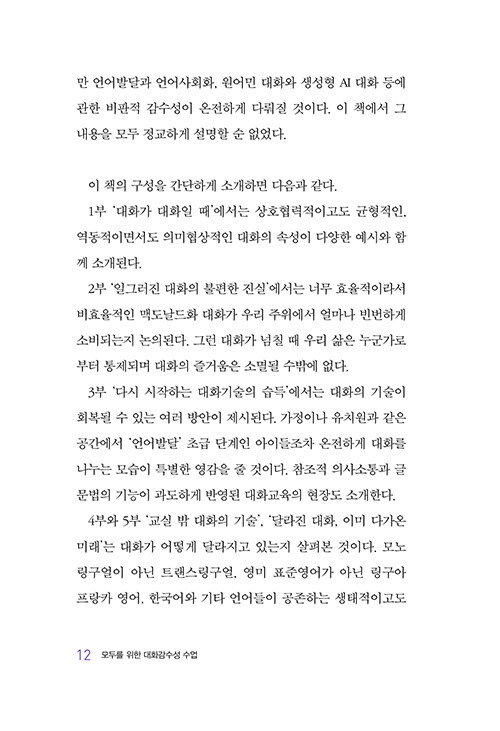 만 언어발달과 언어사회화, 원어민 대화와 생성형 AI 대화 등에 관한 비판적 감수성이 온전하게 다뤄질 것이다. 이 책에서 그 내용을 모두 정교하게 설명할 순 없었다.

이 책의 구성을 간단하게 소개하면 다음과 같다.

1부 '대화가 대화일 때'에서는 상호협력적이고도 균형적인, 역동적이면서도 의미협상적인 대화의 속성이 다양한 예시와 함께 소개된다.

2부 '일그러진 대화의 불편한 진실'에서는 너무 효율적이라서 비효율적인 맥도날드화 대화가 우리 주위에서 얼마나 빈번하게 소비되는지 논의된다. 그런 대화가 넘칠 때 우리 삶은 누군가로부터 통제되며 대화의 즐거움은 소멸될 수밖에 없다.

3부 '다시 시작하는 대화기술의 습득'에서는 대화의 기술이 회복될 수 있는 여러 방안이 제시된다. 가정이나 유치원과 같은 공간에서 '언어발달' 초급 단계인 아이들조차 온전하게 대화를 나누는 모습이 특별한 영감을 줄 것이다. 참조적 의사소통과 글 문법의 기능이 과도하게 반영된 대화교육의 현장도 소개한다.

4부와 5부 '교실 밖 대화의 기술', '달라진 대화, 이미 다가온 미래'는 대화가 어떻게 달라지고 있는지 살펴본 것이다. 모노링구얼이 아닌 트랜스링구얼, 영미 표준영어가 아닌 링구아 프랑카 영어, 한국어와 기타 언어들이 공존하는 생태적이고도

12 모두를 위한 대화감수성 수업